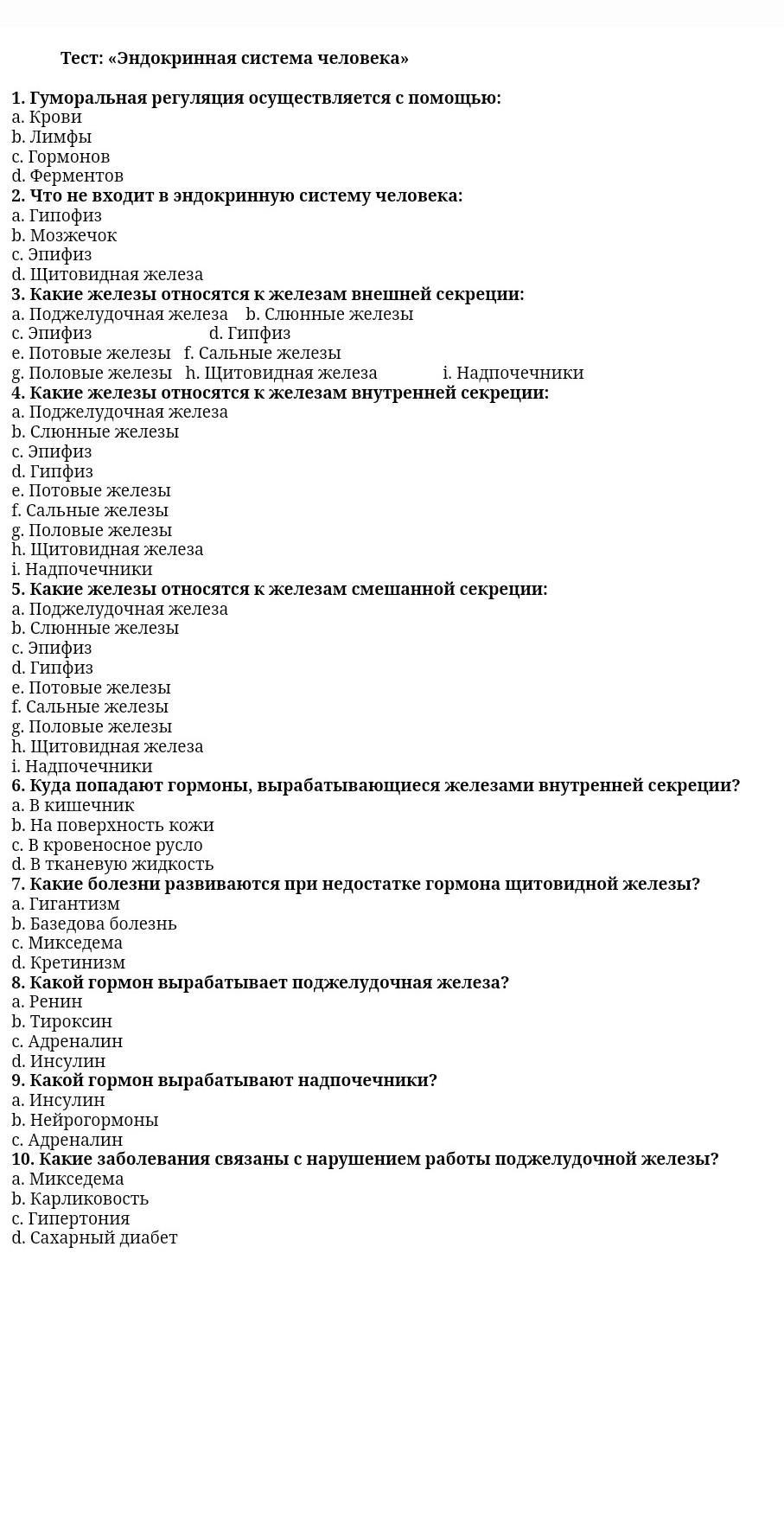 Тест: «Эндокринная система человека»

1. Гуморальная регуляция осуществляется с помощью:
a. Крови
b. Лимфы
c. Гормонов
d. Ферментов
2. Что не входит в эндокринную систему человека:
a. Гипофиз
b. Мозжечок
c. Эпифиз
d. Щитовидная железа
3. Какие железы относятся к железам внешней секреции:
a. Поджелудочная железа b. Слюнные железы
c. Эпифиз d. Гипфиз
e. Потовые железы f. Сальные железы
g. Половые железы h. Щитовидная железа i. Надпочечники
4. Какие железы относятся к железам внутренней секреции:
a. Поджелудочная железа
b. Слюнные железы
c. Эпифиз
d. Гипфиз
e. Потовые железы
f. Сальные железы
g. Половые железы
h. Щитовидная железа
i. Надпочечники
5. Какие железы относятся к железам смешанной секреции:
a. Поджелудочная железа
b. Слюнные железы
c. Эпифиз
d. Гипфиз
e. Потовые железы
f. Сальные железы
g. Половые железы
h. Щитовидная железа
i. Надпочечники
6. Куда попадают гормоны, вырабатывающиеся железами внутренней секреции?
a. В кишечник
b. На поверхность кожи
c. В кровеносное русло
d. В тканевую жидкость
7. Какие болезни развиваются при недостатке гормона щитовидной железы?
a. Гигантизм
b. Базедова болезнь
c. Микседема
d. Кретинизм
8. Какой гормон вырабатывает поджелудочная железа?
a. Ренин
b. Тироксин
c. Адреналин
d. Инсулин
9. Какой гормон вырабатывают надпочечники?
a. Инсулин
b. Нейрогормоны
c. Адреналин
10. Какие заболевания связаны с нарушением работы поджелудочной железы?
a. Микседема
b. Карликовость
c. Гипертония
d. Сахарный диабет